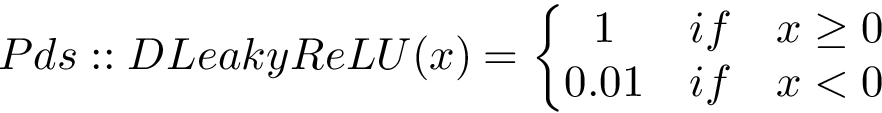 $Pds :: DLeakyReLU(x) = \begin{cases} 1 & if \quad x \geq 0 \\ 0.01 & if \quad x < 0 \end{cases}$